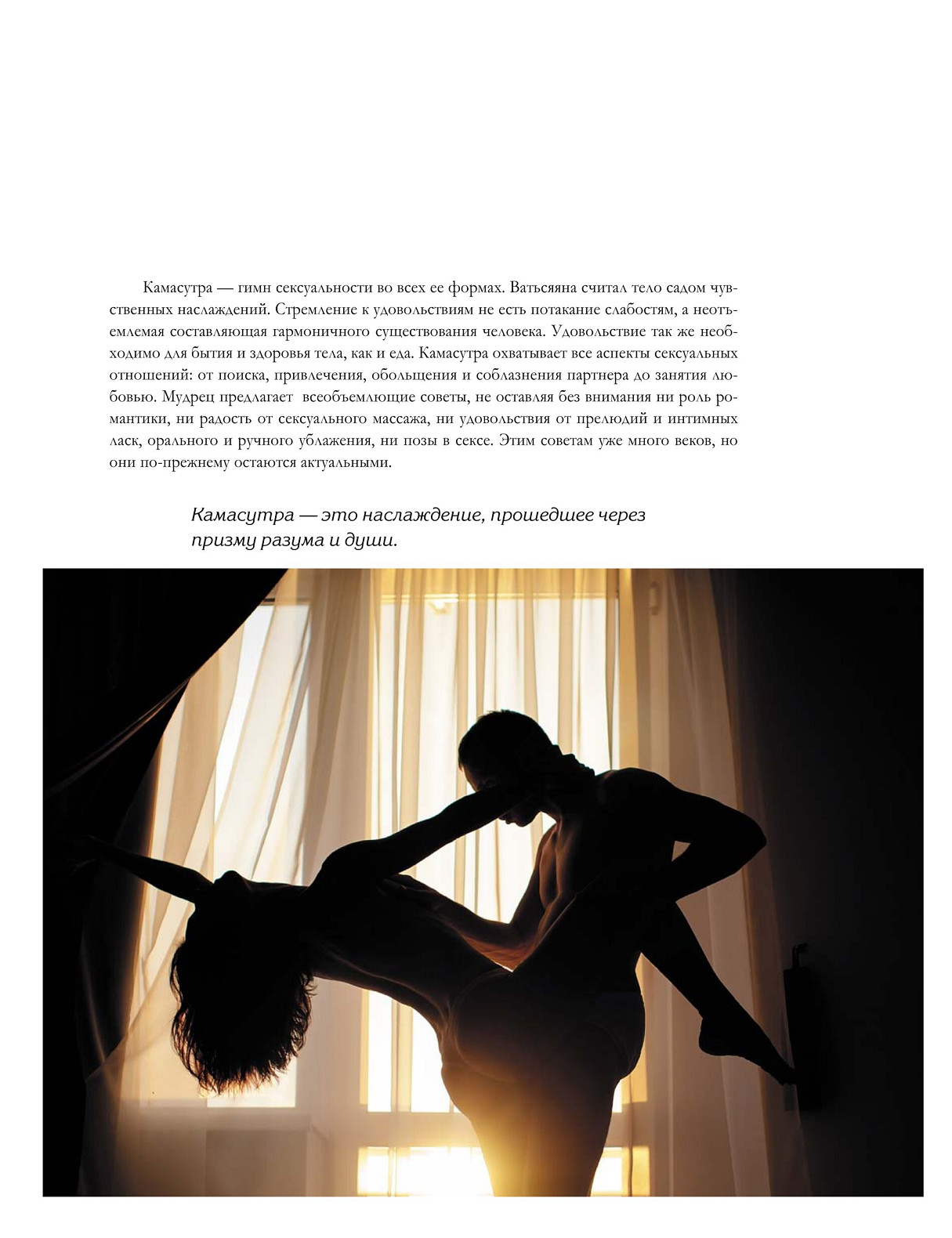 Камасутра — гимн сексуальности во всех ее формах. Ватьсяяна считал тело садом чувственных наслаждений. Стремление к удовольствиям не есть потакание слабостям, а неотъемлемая составляющая гармоничного существования человека. Удовольствие так же необходимо для бытия и здоровья тела, как и еда. Камасутра охватывает все аспекты сексуальных отношений: от поиска, привлечения, обольщения и соблазнения партнера до занятия любовью. Мудрец предлагает всеобъемлющие советы, не оставляя без внимания ни роль романтики, ни радость от сексуального массажа, ни удовольствия от прелюдий и интимных ласк, орального и ручного ублажения, ни позы в сексе. Этим советам уже много веков, но они по-прежнему остаются актуальными.

Камасутра — это наслаждение, прошедшее через призму разума и души.